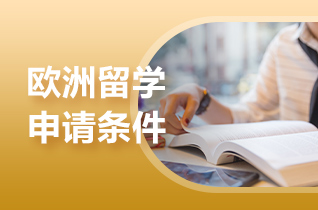 欧洲留学
申请条件